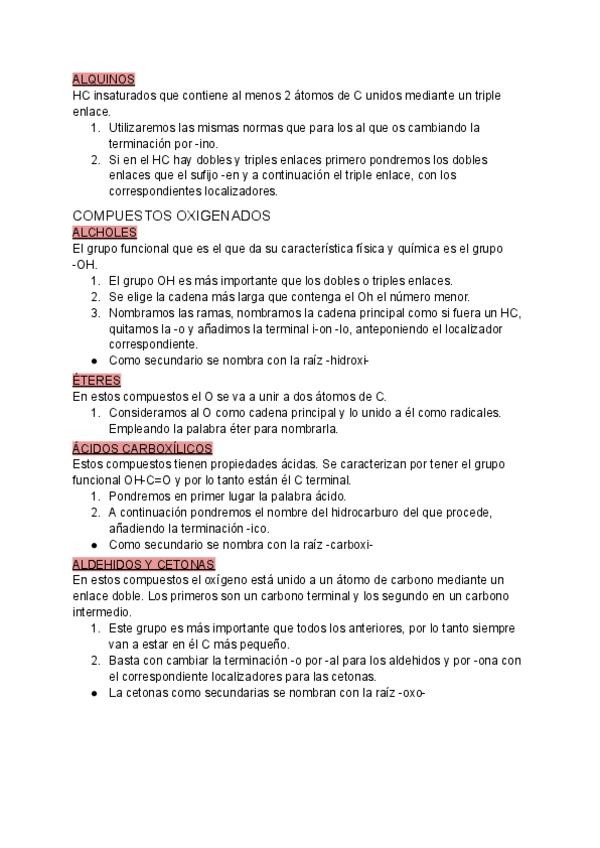 ALQUINOS
HC insaturados que contiene al menos 2 átomos de C unidos mediante un triple enlace.
1. Utilizaremos las mismas normas que para los al que os cambiando la terminación por -ino.
2. Si en el HC hay dobles y triples enlaces primero pondremos los dobles enlaces que el sufijo -en y a continuación el triple enlace, con los correspondientes localizadores.

COMPUESTOS OXIGENADOS
ALCHOLES
El grupo funcional que es el que da su característica física y química es el grupo -OH.
1. El grupo OH es más importante que los dobles o triples enlaces.
2. Se elige la cadena más larga que contenga el Oh el número menor.
3. Nombramos las ramas, nombramos la cadena principal como si fuera un HC, quitamos la -o y añadimos la terminal i-on -lo, anteponiendo el localizador correspondiente.
● Como secundario se nombra con la raíz -hidroxi-

ÉTERES
En estos compuestos el O se va a unir a dos átomos de C.
1. Consideramos al O como cadena principal y lo unido a él como radicales. Empleando la palabra éter para nombrarla.

ÁCIDOS CARBOXÍLICOS
Estos compuestos tienen propiedades ácidas. Se caracterizan por tener el grupo funcional OH-C=O y por lo tanto están él C terminal.
1. Pondremos en primer lugar la palabra ácido.
2. A continuación pondremos el nombre del hidrocarburo del que procede, añadiendo la terminación -ico.
● Como secundario se nombra con la raíz -carboxi-

ALDEHIDOS Y CETONAS
En estos compuestos el oxígeno está unido a un átomo de carbono mediante un enlace doble. Los primeros son un carbono terminal y los segundo en un carbono intermedio.
1. Este grupo es más importante que todos los anteriores, por lo tanto siempre van a estar en él C más pequeño.
2. Basta con cambiar la terminación -o por -al para los aldehidos y por -ona con el correspondiente localizadores para las cetonas.
● La cetonas como secundarias se nombran con la raíz -oxo-